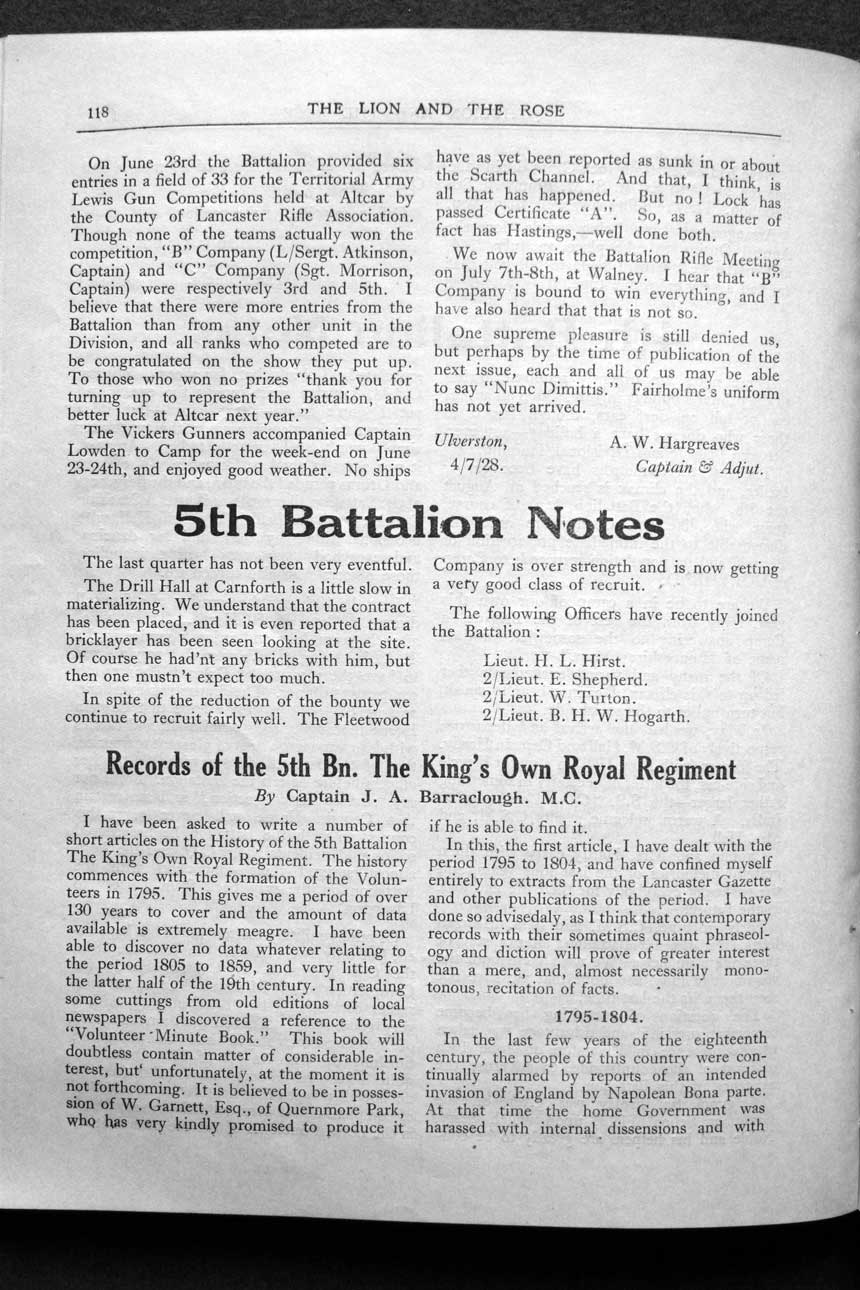 118 THE LION AND THE ROSE

On June 23rd the Battalion provided six entries in a field of 33 for the Territorial Army Lewis Gun Competitions held at Altcar by the County of Lancaster Rifle Association. Though none of the teams actually won the competition, "B" Company (L/Sergt. Atkinson, Captain) and "C" Company (Sgt. Morrison, Captain) were respectively 3rd and 5th. I believe that there were more entries from the Battalion than from any other unit in the Division, and all ranks who competed are to be congratulated on the show they put up. To those who won no prizes "thank you for turning up to represent the Battalion, and better luck at Altcar next year."

The Vickers Gunners accompanied Captain Lowden to Camp for the week-end on June 23-24th, and enjoyed good weather. No ships have as yet been reported as sunk in or about the Scarth Channel. And that, I think, is all that has happened. But no! Lock has passed Certificate "A". So, as a matter of fact has Hastings,—well done both.

We now await the Battalion Rifle Meeting on July 7th-8th, at Walney. I hear that "B" Company is bound to win everything, and I have also heard that that is not so.

One supreme pleasure is still denied us, but perhaps by the time of publication of the next issue, each and all of us may be able to say "Nunc Dimittis." Fairholme's uniform has not yet arrived.

Ulverston, 4/7/28.

A. W. Hargreaves
Captain & Adjut.

5th Battalion Notes

The last quarter has not been very eventful.

The Drill Hall at Carnforth is a little slow in materializing. We understand that the contract has been placed, and it is even reported that a bricklayer has been seen looking at the site. Of course he had'nt any bricks with him, but then one mustn't expect too much.

In spite of the reduction of the bounty we continue to recruit fairly well. The Fleetwood Company is over strength and is now getting a very good class of recruit.

The following Officers have recently joined the Battalion:

Lieut. H. L. Hirst.
2/Lieut. E. Shepherd.
2/Lieut. W. Turton.
2/Lieut. B. H. W. Hogarth.

Records of the 5th Bn. The King's Own Royal Regiment

By Captain J. A. Barraclough. M.C.

I have been asked to write a number of short articles on the History of the 5th Battalion The King's Own Royal Regiment. The history commences with the formation of the Volunteers in 1795. This gives me a period of over 130 years to cover and the amount of data available is extremely meagre. I have been able to discover no data whatever relating to the period 1805 to 1859, and very little for the latter half of the 19th century. In reading some cuttings from old editions of local newspapers I discovered a reference to the "Volunteer Minute Book." This book will doubtless contain matter of considerable interest, but unfortunately, at the moment it is not forthcoming. It is believed to be in possession of W. Garnett, Esq., of Quernmore Park, who has very kindly promised to produce it if he is able to find it.

In this, the first article, I have dealt with the period 1795 to 1804, and have confined myself entirely to extracts from the Lancaster Gazette and other publications of the period. I have done so advisedaly, as I think that contemporary records with their sometimes quaint phraseology and diction will prove of greater interest than a mere, and, almost necessarily monotonous, recitation of facts.

1795-1804.

In the last few years of the eighteenth century, the people of this country were continually alarmed by reports of an intended invasion of England by Napolean Bona parte. At that time the home Government was harassed with internal dissensions and with